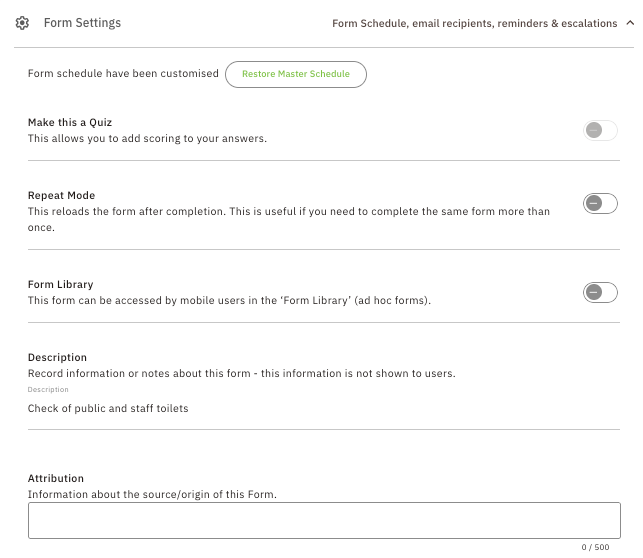 Form Settings

Form Schedule, email recipients, reminders & escalations

Form schedule have been customised Restore Master Schedule

Make this a Quiz
This allows you to add scoring to your answers.

Repeat Mode
This reloads the form after completion. This is useful if you need to complete the same form more than once.

Form Library
This form can be accessed by mobile users in the 'Form Library' (ad hoc forms).

Description
Record information or notes about this form - this information is not shown to users.
Description
Check of public and staff toilets

Attribution
Information about the source/origin of this Form.

0 / 500